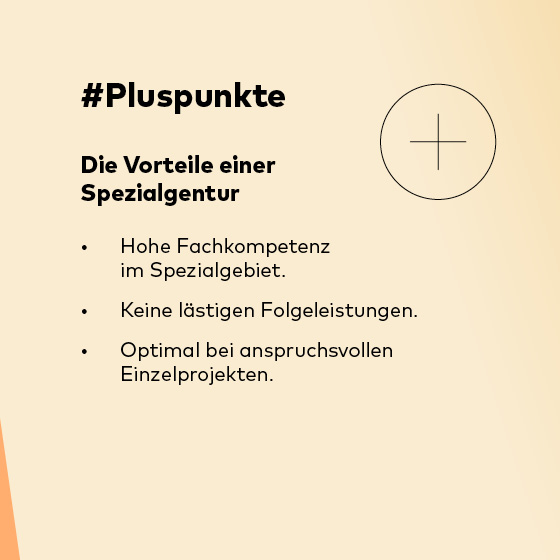 #Pluspunkte

Die Vorteile einer Spezialgentur

• Hohe Fachkompetenz im Spezialgebiet.
• Keine lästigen Folgeleistungen.
• Optimal bei anspruchsvollen Einzelprojekten.